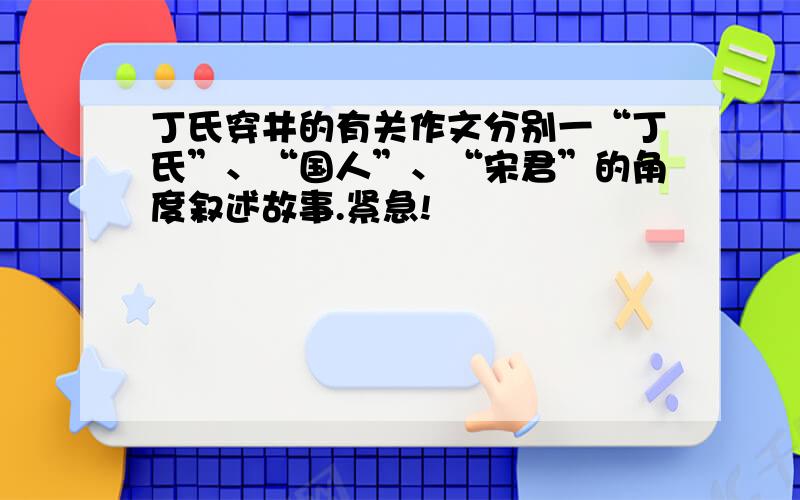 丁氏穿井的有关作文分别一“丁氏”、“国人”、“宋君”的角度叙述故事.紧急!